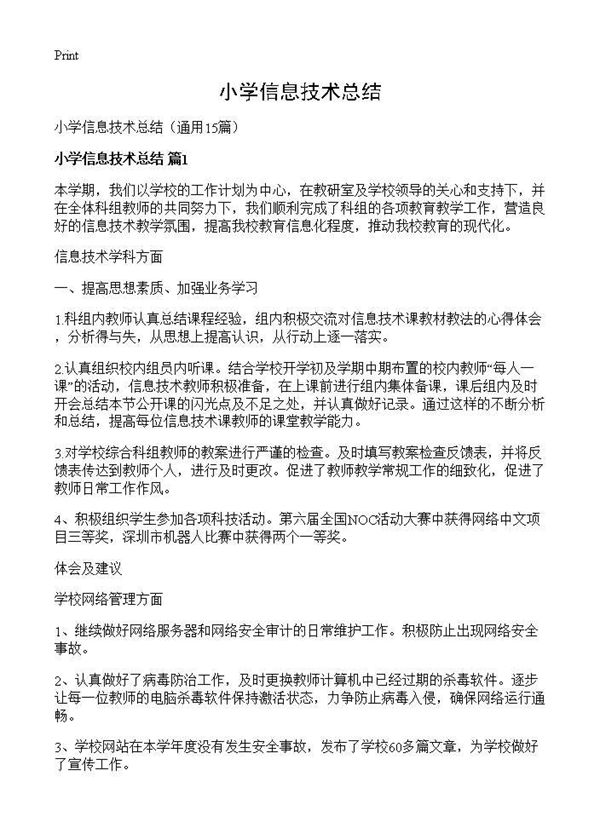 Print

小学信息技术总结

小学信息技术总结（通用15篇）

小学信息技术总结 篇1

本学期，我们以学校的工作计划为中心，在教研室及学校领导的关心和支持下，并在全体科组教师的共同努力下，我们顺利完成了科组的各项教育教学工作，营造良好的信息技术教学氛围，提高我校教育信息化程度，推动我校教育的现代化。

信息技术学科方面

一、提高思想素质、加强业务学习

1.科组内教师认真总结课程经验，组内积极交流对信息技术课教材教法的心得体会，分析得与失，从思想上提高认识，从行动上逐一落实。

2.认真组织校内组员内听课。结合学校开学初及学期中期布置的校内教师“每人一课”的活动，信息技术教师积极准备，在上课前进行组内集体备课，课后组内及时开会总结本节公开课的闪光点及不足之处，并认真做好记录。通过这样的不断分析和总结，提高每位信息技术课教师的课堂教学能力。

3.对学校综合科组教师的教案进行严谨的检查。及时填写教案检查反馈表，并将反馈表传达到教师个人，进行及时更改。促进了教师教学常规工作的细致化，促进了教师日常工作作风。

4、积极组织学生参加各项科技活动。第六届全国NOC活动大赛中获得网络中文项目三等奖，深圳市机器人比赛中获得两个一等奖。

体会及建议

学校网络管理方面

1、继续做好网络服务器和网络安全审计的日常维护工作。积极防止出现网络安全事故。

2、认真做好了病毒防治工作，及时更换教师计算机中已经过期的杀毒软件。逐步让每一位教师的电脑杀毒软件保持激活状态，力争防止病毒入侵，确保网络运行通畅。

3、学校网站在本学年度没有发生安全事故，发布了学校60多篇文章，为学校做好了宣传工作。